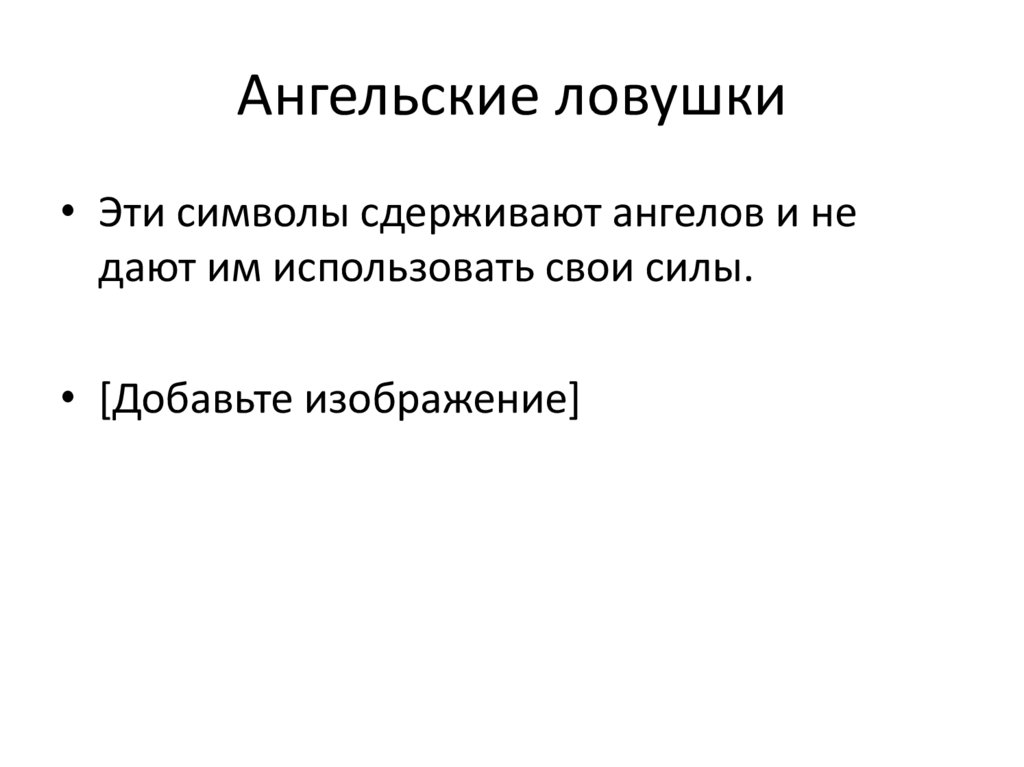 Ангельские ловушки

• Эти символы сдерживают ангелов и не дают им использовать свои силы.

• [Добавьте изображение]